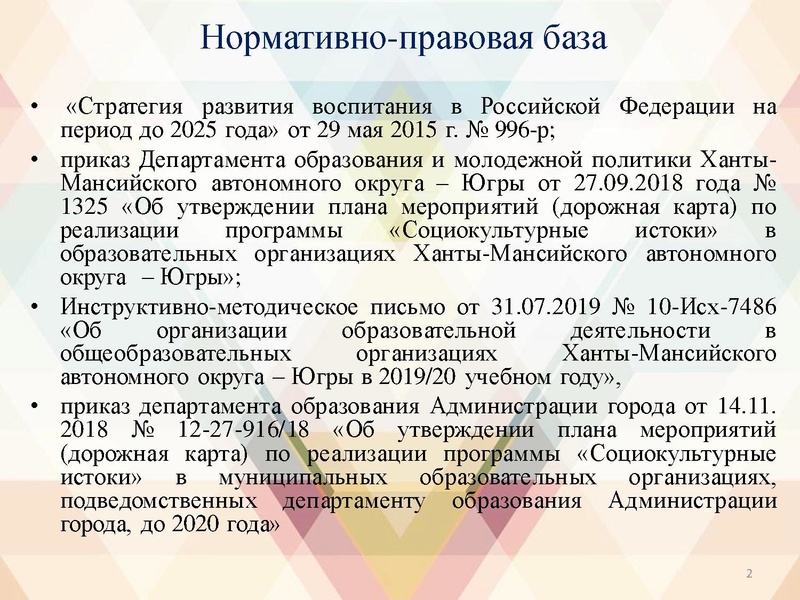 Нормативно-правовая база

• «Стратегия развития воспитания в Российской Федерации на период до 2025 года» от 29 мая 2015 г. № 996-р;

• приказ Департамента образования и молодежной политики Ханты-Мансийского автономного округа – Югры от 27.09.2018 года № 1325 «Об утверждении плана мероприятий (дорожная карта) по реализации программы «Социокультурные истоки» в образовательных организациях Ханты-Мансийского автономного округа – Югры»;

• Инструктивно-методическое письмо от 31.07.2019 № 10-Исх-7486 «Об организации образовательной деятельности в общеобразовательных организациях Ханты-Мансийского автономного округа – Югры в 2019/20 учебном году»,

• приказ департамента образования Администрации города от 14.11. 2018 № 12-27-916/18 «Об утверждении плана мероприятий (дорожная карта) по реализации программы «Социокультурные истоки» в муниципальных образовательных организациях, подведомственных департаменту образования Администрации города, до 2020 года»

2